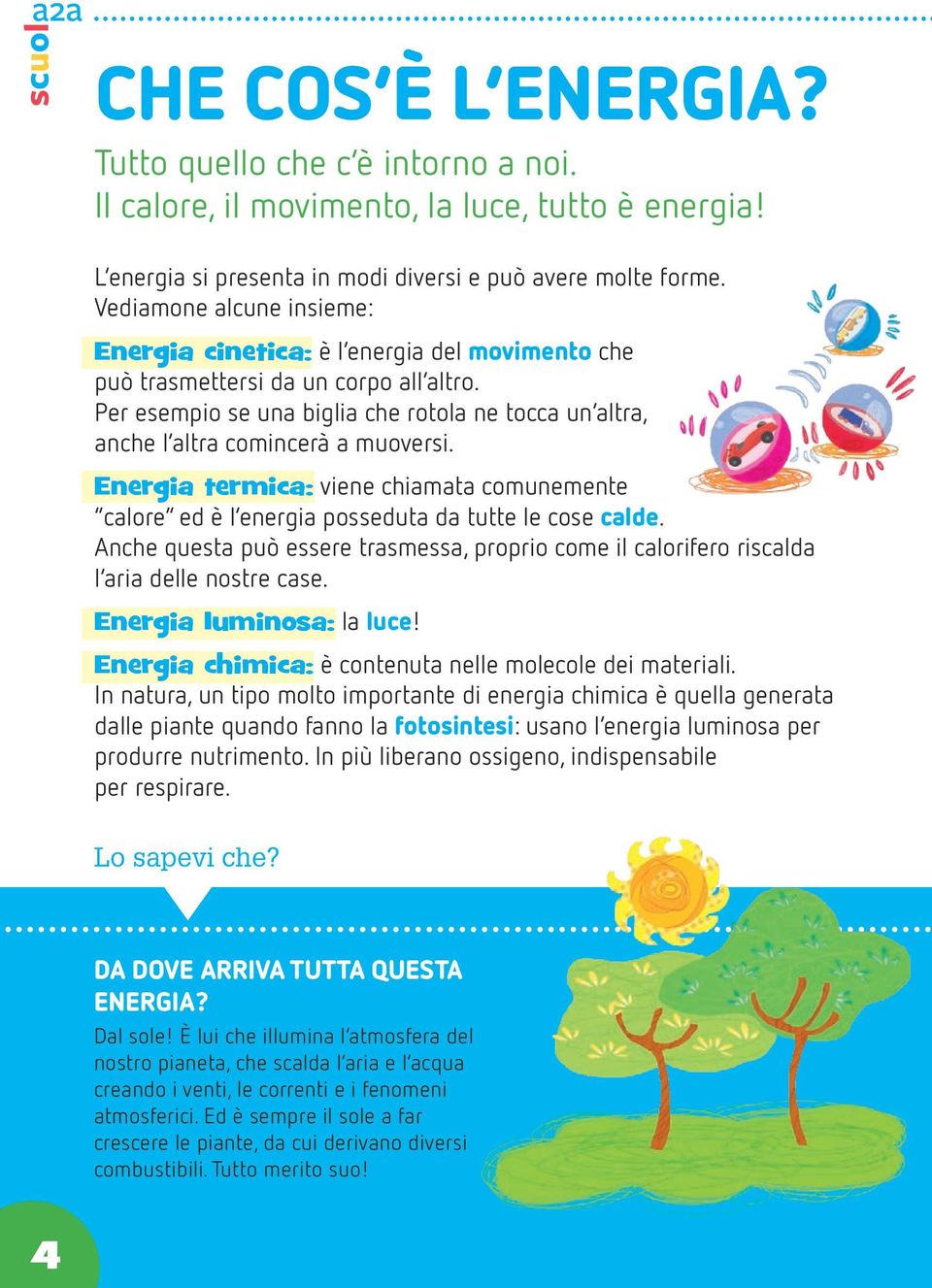 scuola2a

CHE COS'È L'ENERGIA?

Tutto quello che c'è intorno a noi.
Il calore, il movimento, la luce, tutto è energia!

L'energia si presenta in modi diversi e può avere molte forme. Vediamone alcune insieme:

Energia cinetica: è l'energia del movimento che può trasmettersi da un corpo all'altro. Per esempio se una biglia che rotola ne tocca un'altra, anche l'altra comincerà a muoversi.

Energia termica: viene chiamata comunemente "calore" ed è l'energia posseduta da tutte le cose calde. Anche questa può essere trasmessa, proprio come il calorifero riscalda l'aria delle nostre case.

Energia luminosa: la luce!

Energia chimica: è contenuta nelle molecole dei materiali. In natura, un tipo molto importante di energia chimica è quella generata dalle piante quando fanno la fotosintesi: usano l'energia luminosa per produrre nutrimento. In più liberano ossigeno, indispensabile per respirare.

Lo sapevi che?

DA DOVE ARRIVA TUTTA QUESTA ENERGIA?

Dal sole! È lui che illumina l'atmosfera del nostro pianeta, che scalda l'aria e l'acqua creando i venti, le correnti e i fenomeni atmosferici. Ed è sempre il sole a far crescere le piante, da cui derivano diversi combustibili. Tutto merito suo!

4